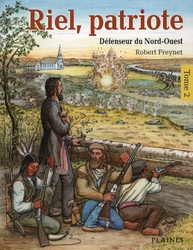 Riel, patriote

Défenseur du Nord-Ouest

Robert Freynet

Tome 2

PLAINES